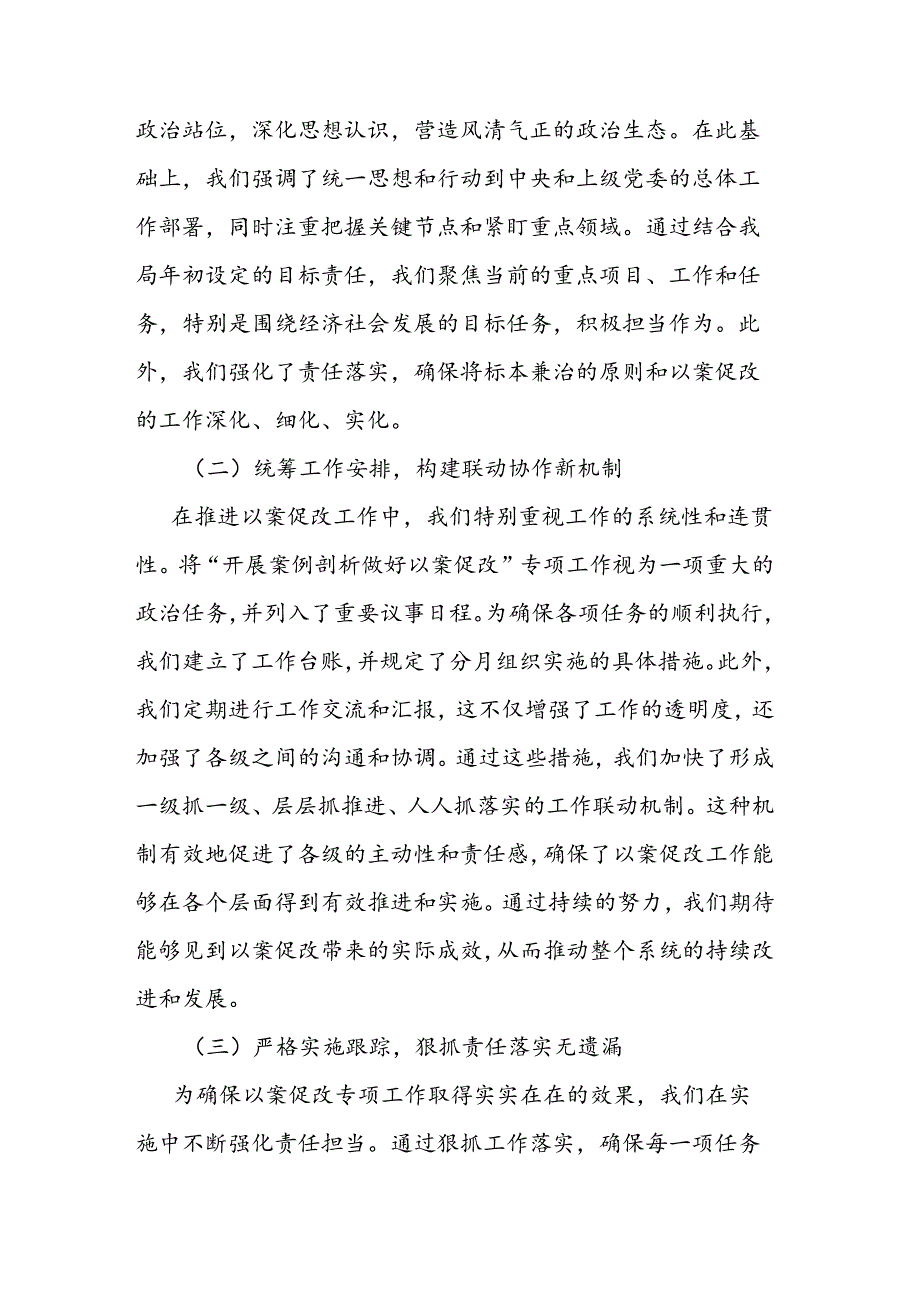 政治站位，深化思想认识，营造风清气正的政治生态。在此基础上，我们强调了统一思想和行动到中央和上级党委的总体工作部署，同时注重把握关键节点和紧盯重点领域。通过结合我局年初设定的目标责任，我们聚焦当前的重点项目、工作和任务，特别是围绕经济社会发展的目标任务，积极担当作为。此外，我们强化了责任落实，确保将标本兼治的原则和以案促改的工作深化、细化、实化。

（二）统筹工作安排，构建联动协作新机制

在推进以案促改工作中，我们特别重视工作的系统性和连贯性。将“开展案例剖析做好以案促改”专项工作视为一项重大的政治任务，并列入了重要议事日程。为确保各项任务的顺利执行，我们建立了工作台账，并规定了分月组织实施的具体措施。此外，我们定期进行工作交流和汇报，这不仅增强了工作的透明度，还加强了各级之间的沟通和协调。通过这些措施，我们加快了形成一级抓一级、层层抓推进、人人抓落实的工作联动机制。这种机制有效地促进了各级的主动性和责任感，确保了以案促改工作能够在各个层面得到有效推进和实施。通过持续的努力，我们期待能够见到以案促改带来的实际成效，从而推动整个系统的持续改进和发展。

（三）严格实施跟踪，狠抓责任落实无遗漏

为确保以案促改专项工作取得实实在在的效果，我们在实施中不断强化责任担当。通过狠抓工作落实，确保每一项任务